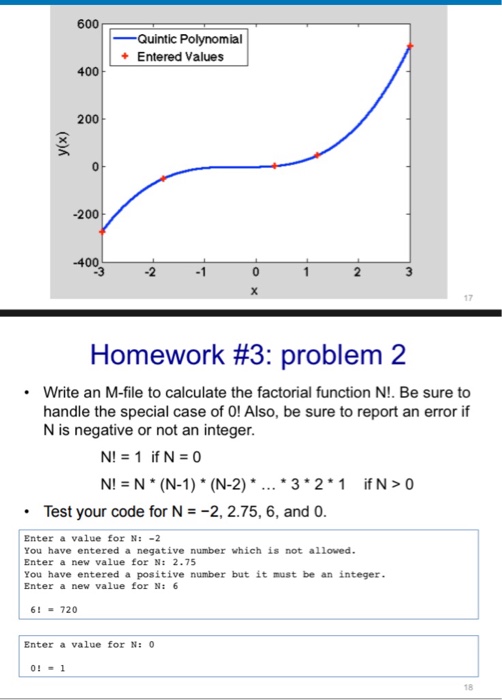 600
400
200
0
-200
-400
y(x)
Quintic Polynomial
Entered Values
-3
-2
-1
0
1
2
3
x
17

Homework #3: problem 2

• Write an M-file to calculate the factorial function N!. Be sure to handle the special case of 0! Also, be sure to report an error if N is negative or not an integer.

N! = 1 if N = 0

N! = N * (N-1) * (N-2) * … * 3 * 2 * 1 if N > 0

• Test your code for N = −2, 2.75, 6, and 0.

Enter a value for N: -2
You have entered a negative number which is not allowed.
Enter a new value for N: 2.75
You have entered a positive number but it must be an integer.
Enter a new value for N: 6

6! = 720

Enter a value for N: 0

0! = 1

18